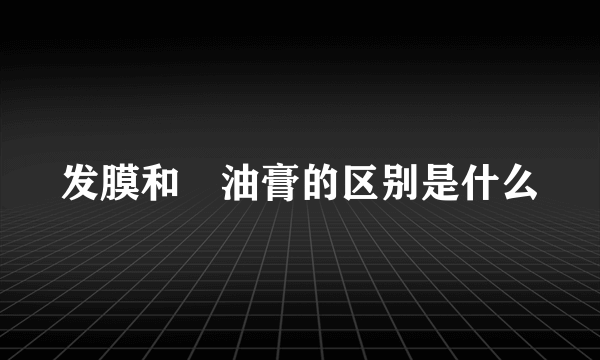 发膜和 油膏的区别是什么